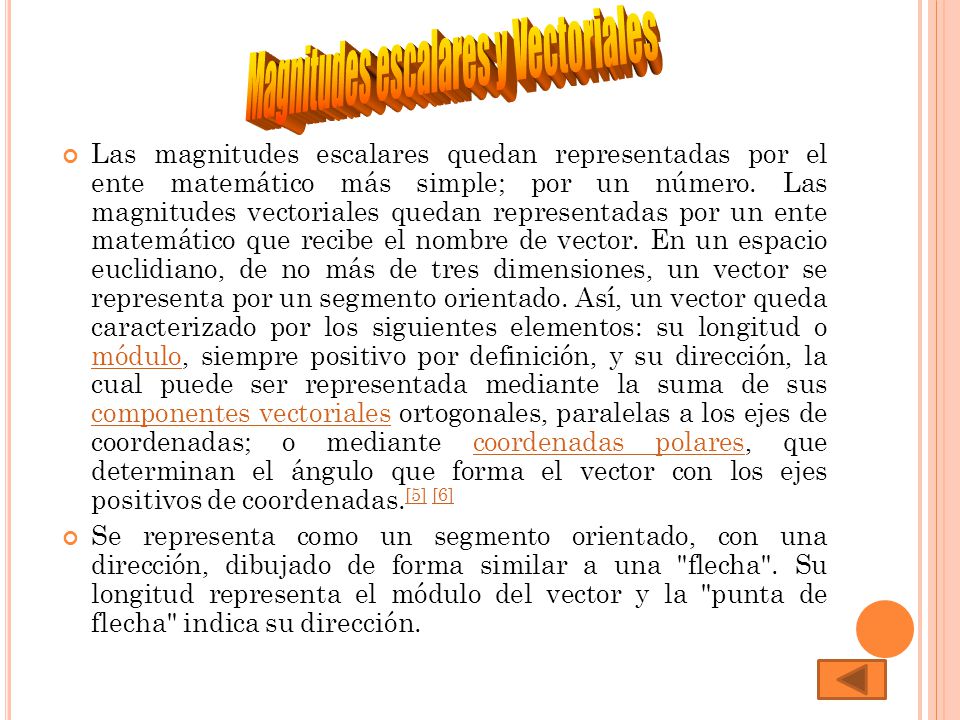 Magnitudes escalares y Vectoriales

Las magnitudes escalares quedan representadas por el ente matemático más simple; por un número. Las magnitudes vectoriales quedan representadas por un ente matemático que recibe el nombre de vector. En un espacio euclidiano, de no más de tres dimensiones, un vector se representa por un segmento orientado. Así, un vector queda caracterizado por los siguientes elementos: su longitud o módulo, siempre positivo por definición, y su dirección, la cual puede ser representada mediante la suma de sus componentes vectoriales ortogonales, paralelas a los ejes de coordenadas; o mediante coordenadas polares, que determinan el ángulo que forma el vector con los ejes positivos de coordenadas.[5] [6]

Se representa como un segmento orientado, con una dirección, dibujado de forma similar a una "flecha". Su longitud representa el módulo del vector y la "punta de flecha" indica su dirección.